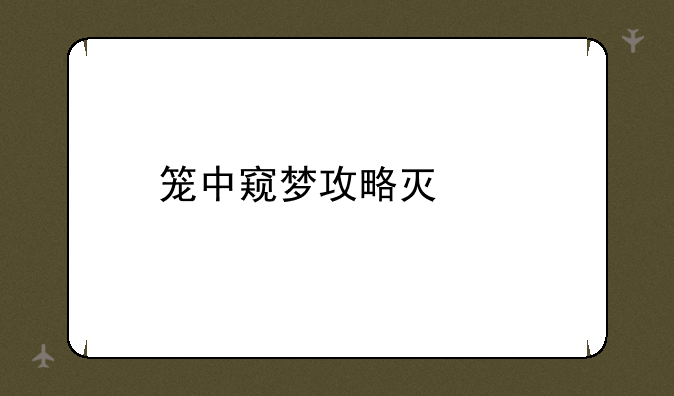 笼中窥梦攻略灭